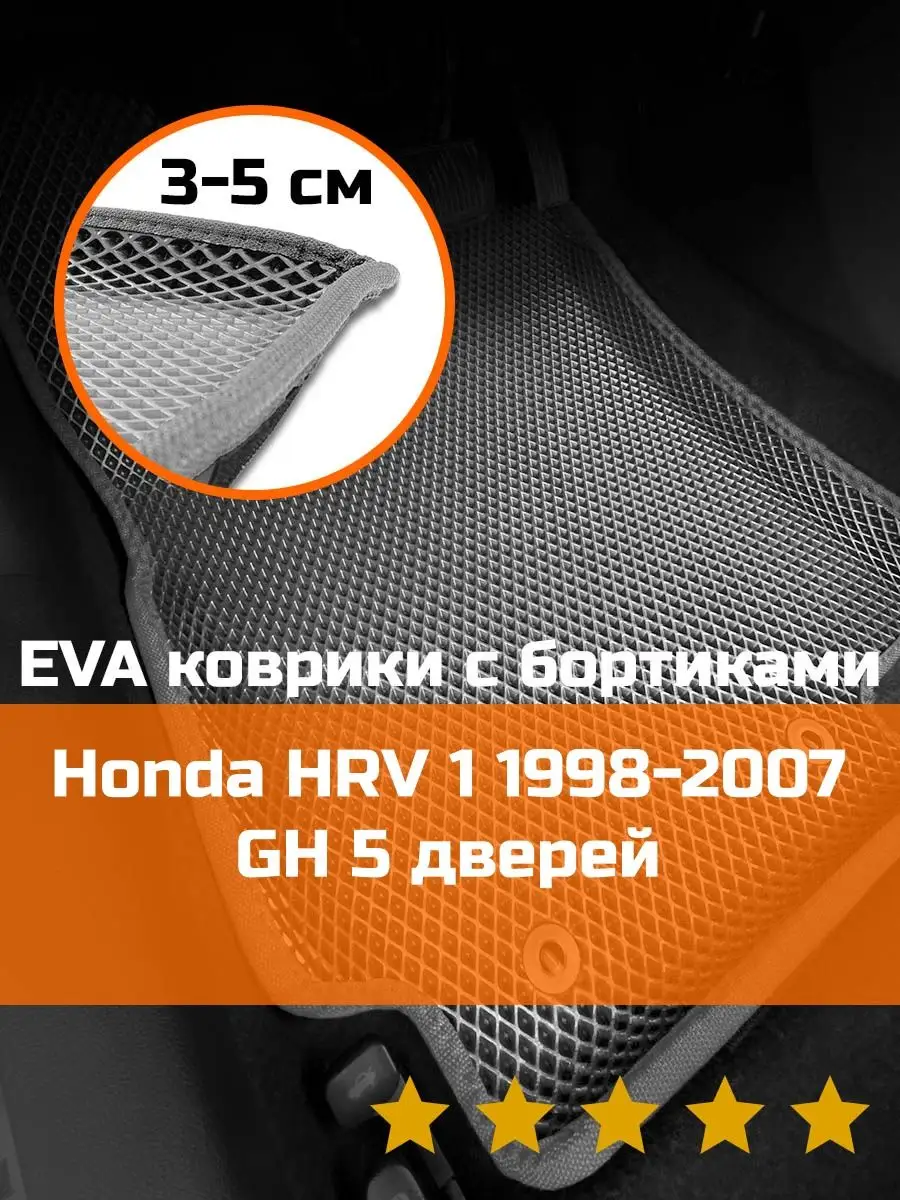 3-5 см

EVA коврики с бортиками

Honda HRV 1 1998-2007
GH 5 дверей